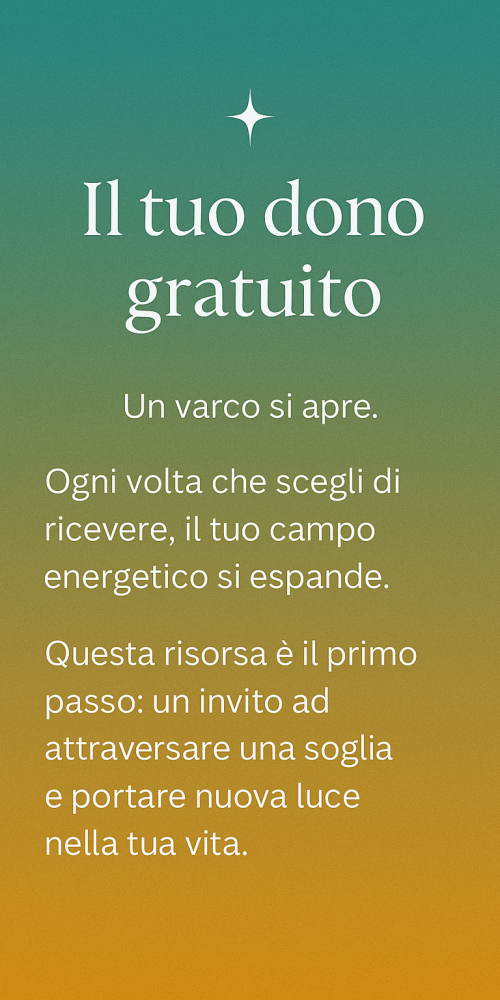 Il tuo dono gratuito

Un varco si apre.

Ogni volta che scegli di ricevere, il tuo campo energetico si espande.

Questa risorsa è il primo passo: un invito ad attraversare una soglia e portare nuova luce nella tua vita.